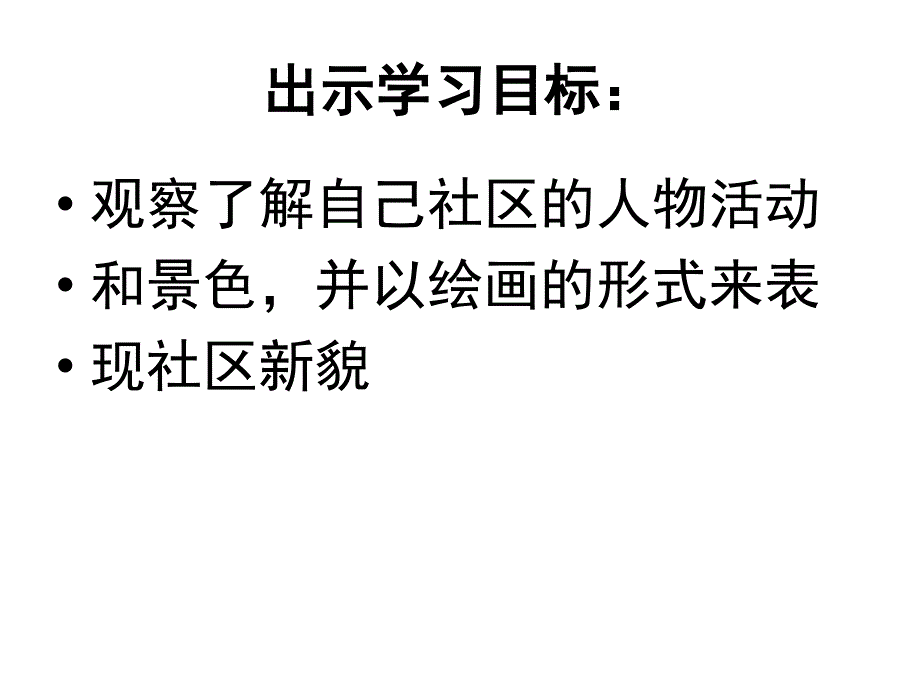 出示学习目标：

• 观察了解自己社区的人物活动
• 和景色，并以绘画的形式来表
• 现社区新貌